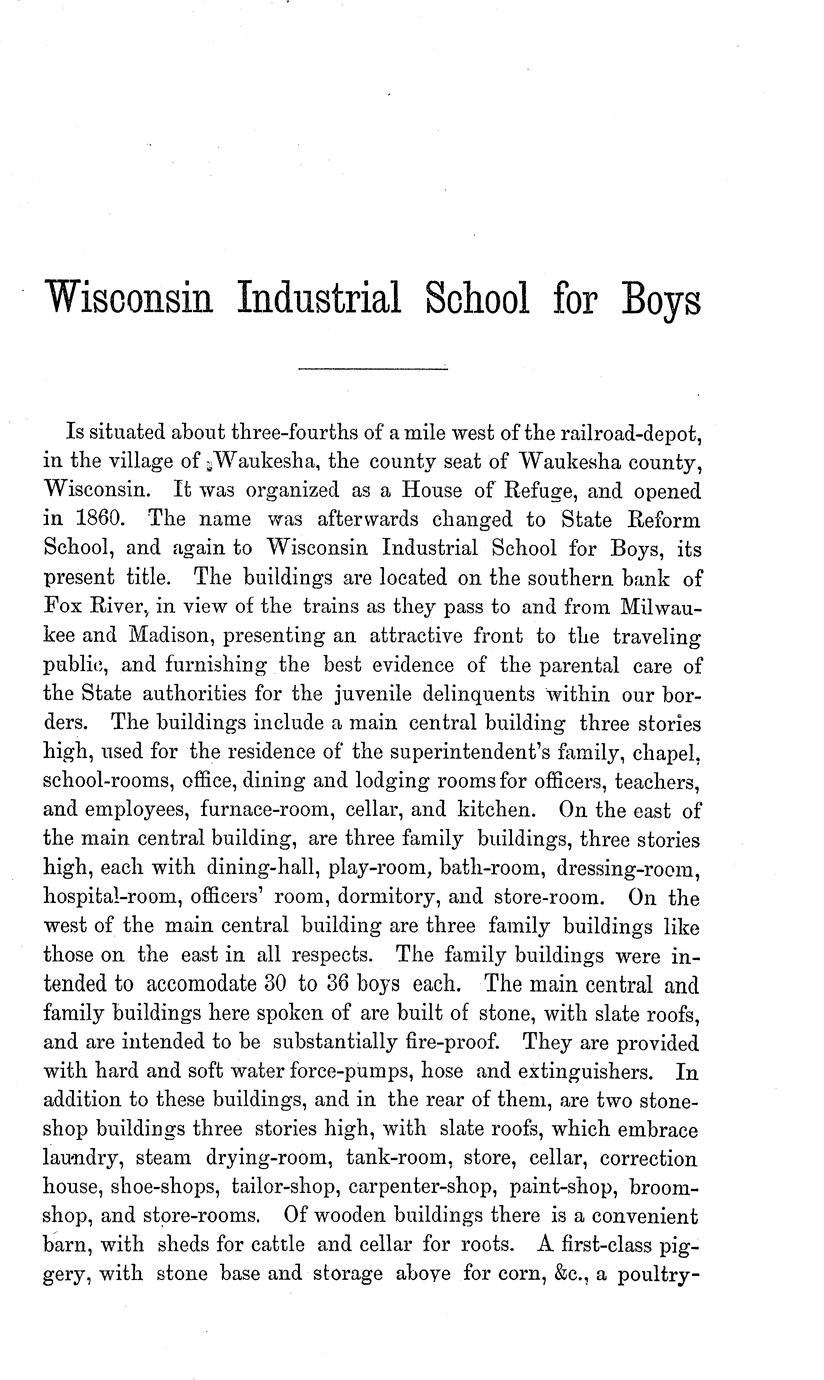 Wisconsin Industrial School for Boys

Is situated about three-fourths of a mile west of the railroad-depot, in the village of Waukesha, the county seat of Waukesha county, Wisconsin. It was organized as a House of Refuge, and opened in 1860. The name was afterwards changed to State Reform School, and again to Wisconsin Industrial School for Boys, its present title. The buildings are located on the southern bank of Fox River, in view of the trains as they pass to and from Milwaukee and Madison, presenting an attractive front to the traveling public, and furnishing the best evidence of the parental care of the State authorities for the juvenile delinquents within our borders. The buildings include a main central building three stories high, used for the residence of the superintendent's family, chapel, school-rooms, office, dining and lodging rooms for officers, teachers, and employees, furnace-room, cellar, and kitchen. On the east of the main central building, are three family buildings, three stories high, each with dining-hall, play-room, bath-room, dressing-room, hospital-room, officers' room, dormitory, and store-room. On the west of the main central building are three family buildings like those on the east in all respects. The family buildings were intended to accomodate 30 to 36 boys each. The main central and family buildings here spoken of are built of stone, with slate roofs, and are intended to be substantially fire-proof. They are provided with hard and soft water force-pumps, hose and extinguishers. In addition to these buildings, and in the rear of them, are two stone-shop buildings three stories high, with slate roofs, which embrace laundry, steam drying-room, tank-room, store, cellar, correction house, shoe-shops, tailor-shop, carpenter-shop, paint-shop, broom-shop, and store-rooms. Of wooden buildings there is a convenient barn, with sheds for cattle and cellar for roots. A first-class piggery, with stone base and storage above for corn, &c., a poultry-